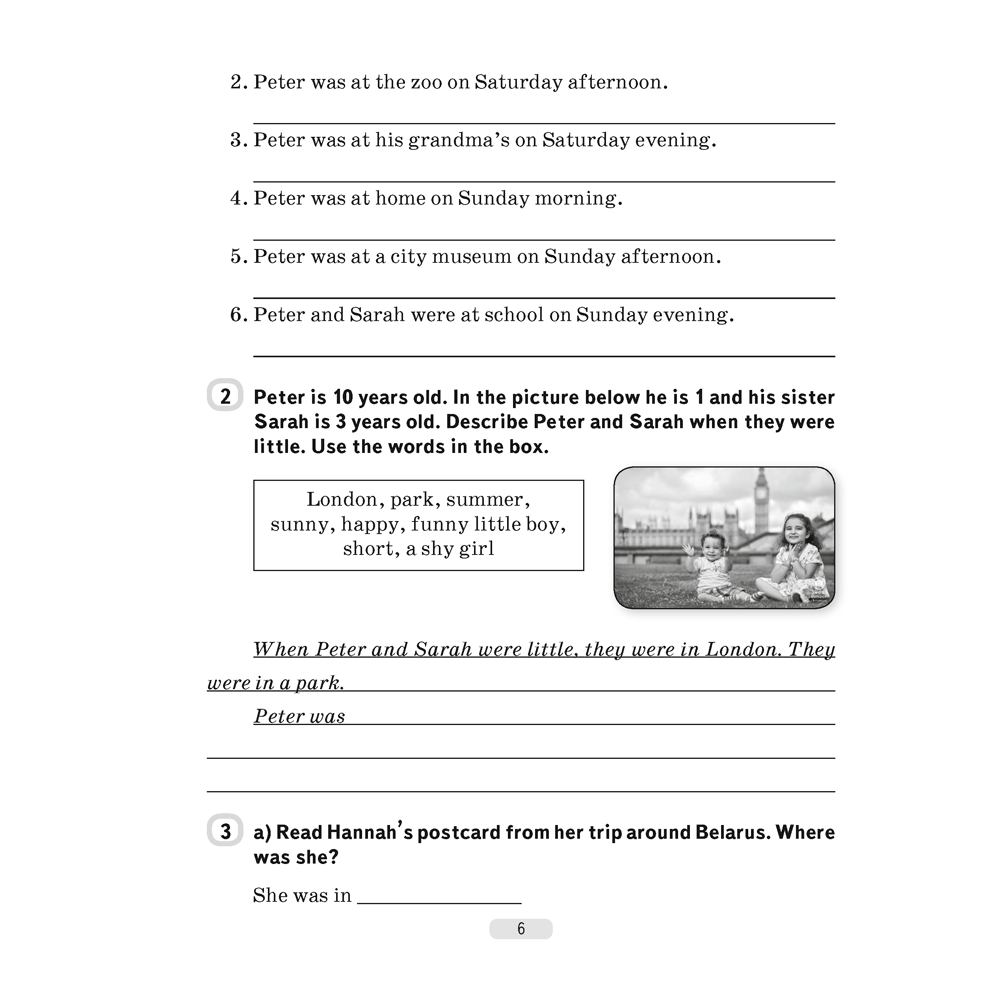 2. Peter was at the zoo on Saturday afternoon.

____

3. Peter was at his grandma's on Saturday evening.

____

4. Peter was at home on Sunday morning.

____

5. Peter was at a city museum on Sunday afternoon.

____

6. Peter and Sarah were at school on Sunday evening.

____

2 Peter is 10 years old. In the picture below he is 1 and his sister Sarah is 3 years old. Describe Peter and Sarah when they were little. Use the words in the box.

London, park, summer, sunny, happy, funny little boy, short, a shy girl

When Peter and Sarah were little, they were in London. They were in a park.

Peter was ____

____

____

3 a) Read Hannah's postcard from her trip around Belarus. Where was she?

She was in ____

6